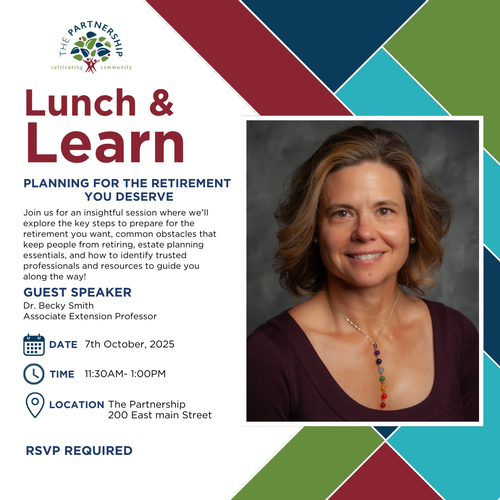 THE PARTNERSHIP
cultivating community

Lunch &
Learn

PLANNING FOR THE RETIREMENT YOU DESERVE

Join us for an insightful session where we'll explore the key steps to prepare for the retirement you want, common obstacles that keep people from retiring, estate planning essentials, and how to identify trusted professionals and resources to guide you along the way!

GUEST SPEAKER
Dr. Becky Smith
Associate Extension Professor

DATE 7th October, 2025

TIME 11:30AM- 1:00PM

LOCATION The Partnership
200 East main Street

RSVP REQUIRED